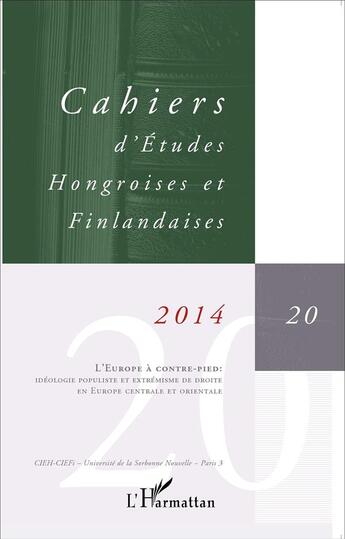 Cahiers
d'Études
Hongroises et
Finlandaises

2014

20

20

L'Europe à contre-pied:
idéologie populiste et extrémisme de droite
en Europe centrale et orientale

CIEH-CIEFi – Université de la Sorbonne Nouvelle – Paris 3

L'Harmattan